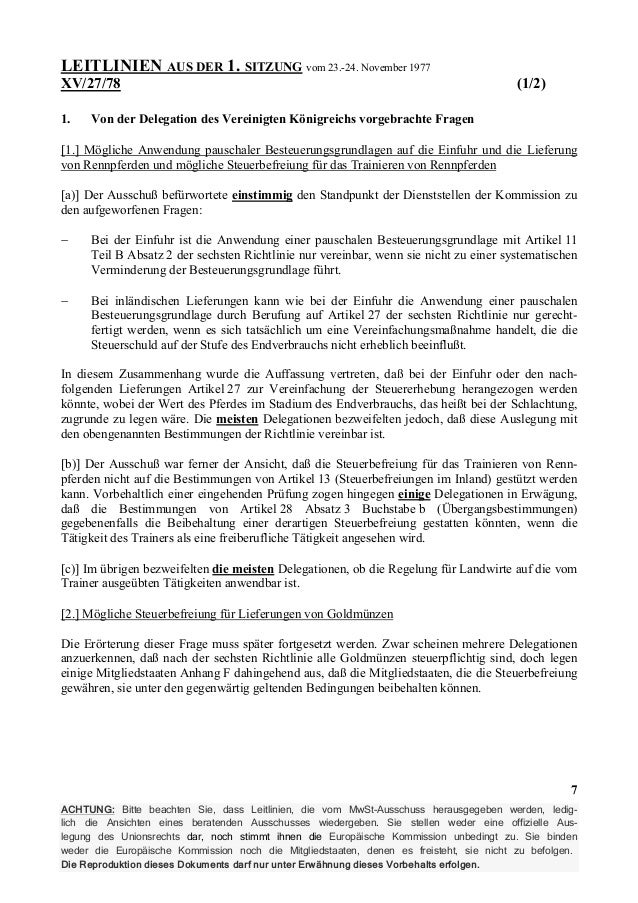 LEITLINIEN AUS DER 1. SITZUNG vom 23.-24. November 1977
XV/27/78 (1/2)

1. Von der Delegation des Vereinigten Königreichs vorgebrachte Fragen

[1.] Mögliche Anwendung pauschaler Besteuerungsgrundlagen auf die Einfuhr und die Lieferung von Rennpferden und mögliche Steuerbefreiung für das Trainieren von Rennpferden

[a)] Der Ausschuß befürwortete einstimmig den Standpunkt der Dienststellen der Kommission zu den aufgeworfenen Fragen:

– Bei der Einfuhr ist die Anwendung einer pauschalen Besteuerungsgrundlage mit Artikel 11 Teil B Absatz 2 der sechsten Richtlinie nur vereinbar, wenn sie nicht zu einer systematischen Verminderung der Besteuerungsgrundlage führt.

– Bei inländischen Lieferungen kann wie bei der Einfuhr die Anwendung einer pauschalen Besteuerungsgrundlage durch Berufung auf Artikel 27 der sechsten Richtlinie nur gerechtfertigt werden, wenn es sich tatsächlich um eine Vereinfachungsmaßnahme handelt, die die Steuerschuld auf der Stufe des Endverbrauchs nicht erheblich beeinflußt.

In diesem Zusammenhang wurde die Auffassung vertreten, daß bei der Einfuhr oder den nachfolgenden Lieferungen Artikel 27 zur Vereinfachung der Steuererhebung herangezogen werden könnte, wobei der Wert des Pferdes im Stadium des Endverbrauchs, das heißt bei der Schlachtung, zugrunde zu legen wäre. Die meisten Delegationen bezweifelten jedoch, daß diese Auslegung mit den obengenannten Bestimmungen der Richtlinie vereinbar ist.

[b)] Der Ausschuß war ferner der Ansicht, daß die Steuerbefreiung für das Trainieren von Rennpferden nicht auf die Bestimmungen von Artikel 13 (Steuerbefreiungen im Inland) gestützt werden kann. Vorbehaltlich einer eingehenden Prüfung zogen hingegen einige Delegationen in Erwägung, daß die Bestimmungen von Artikel 28 Absatz 3 Buchstabe b (Übergangsbestimmungen) gegebenenfalls die Beibehaltung einer derartigen Steuerbefreiung gestatten könnten, wenn die Tätigkeit des Trainers als eine freiberufliche Tätigkeit angesehen wird.

[c)] Im übrigen bezweifelten die meisten Delegationen, ob die Regelung für Landwirte auf die vom Trainer ausgeübten Tätigkeiten anwendbar ist.

[2.] Mögliche Steuerbefreiung für Lieferungen von Goldmünzen

Die Erörterung dieser Frage muss später fortgesetzt werden. Zwar scheinen mehrere Delegationen anzuerkennen, daß nach der sechsten Richtlinie alle Goldmünzen steuerpflichtig sind, doch legen einige Mitgliedstaaten Anhang F dahingehend aus, daß die Mitgliedstaaten, die die Steuerbefreiung gewähren, sie unter den gegenwärtig geltenden Bedingungen beibehalten können.

7

ACHTUNG: Bitte beachten Sie, dass Leitlinien, die vom MwSt-Ausschuss herausgegeben werden, lediglich die Ansichten eines beratenden Ausschusses wiedergeben. Sie stellen weder eine offizielle Auslegung des Unionsrechts dar, noch stimmt ihnen die Europäische Kommission unbedingt zu. Sie binden weder die Europäische Kommission noch die Mitgliedstaaten, denen es freisteht, sie nicht zu befolgen.
Die Reproduktion dieses Dokuments darf nur unter Erwähnung dieses Vorbehalts erfolgen.